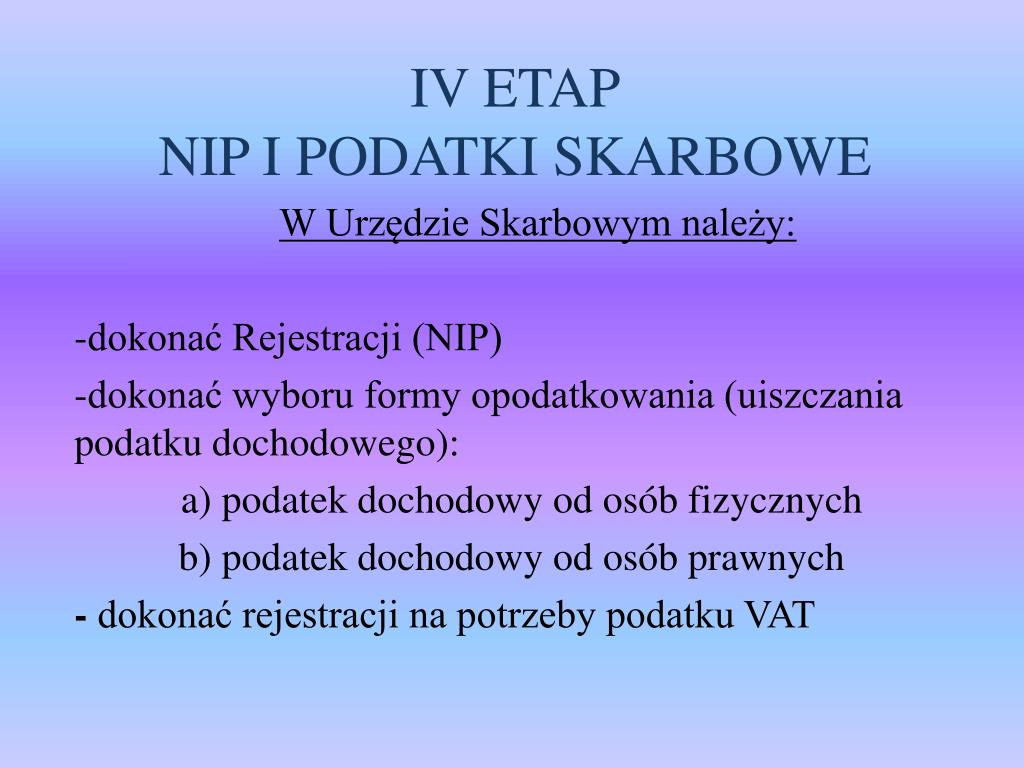 IV ETAP
NIP I PODATKI SKARBOWE

W Urzędzie Skarbowym należy:

-dokonać Rejestracji (NIP)

-dokonać wyboru formy opodatkowania (uiszczania podatku dochodowego):

a) podatek dochodowy od osób fizycznych

b) podatek dochodowy od osób prawnych

- dokonać rejestracji na potrzeby podatku VAT